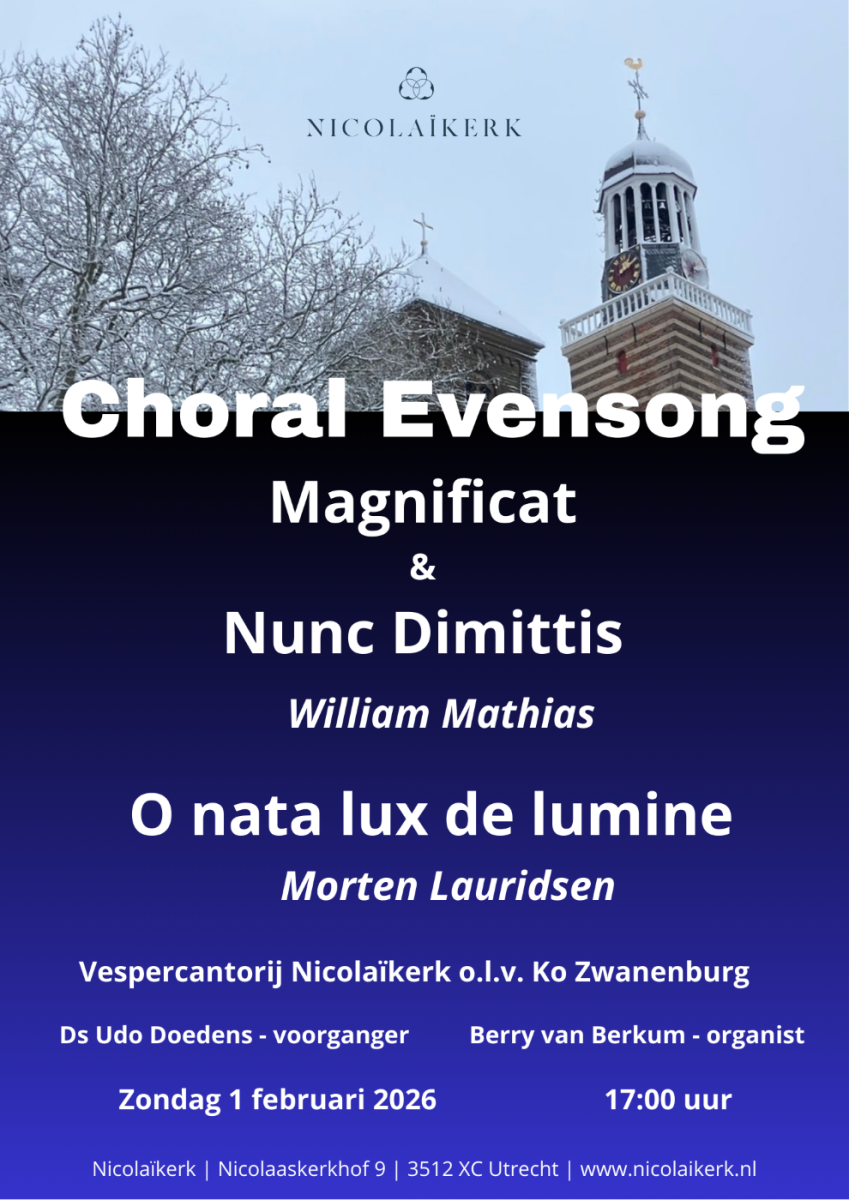 NICOLAÏKERK

Choral Evensong

Magnificat

&

Nunc Dimittis

William Mathias

O nata lux de lumine

Morten Lauridsen

Vespercantorij Nicolaïkerk o.l.v. Ko Zwanenburg

Ds Udo Doedens - voorganger Berry van Berkum - organist

Zondag 1 februari 2026 17:00 uur

Nicolaïkerk | Nicolaaskerkhof 9 | 3512 XC Utrecht | www.nicolaikerk.nl